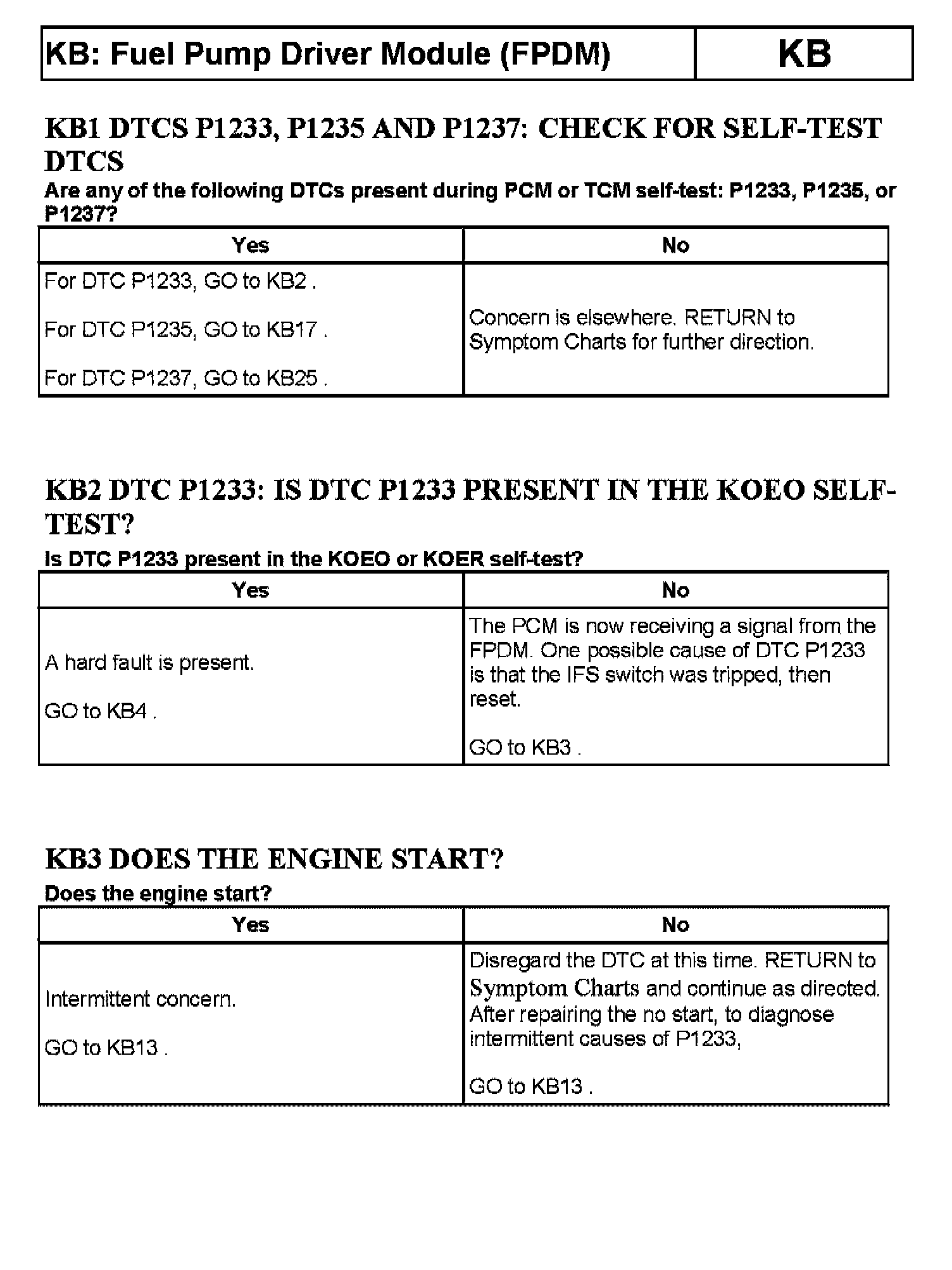 | KB: Fuel Pump Driver Module (FPDM) | KB |
|---|---|

KB1 DTCS P1233, P1235 AND P1237: CHECK FOR SELF-TEST DTCS

Are any of the following DTCs present during PCM or TCM self-test: P1233, P1235, or P1237?

| Yes | No |
|---|---|
| For DTC P1233, GO to KB2 . For DTC P1235, GO to KB17 . For DTC P1237, GO to KB25 . | Concern is elsewhere. RETURN to Symptom Charts for further direction. |

KB2 DTC P1233: IS DTC P1233 PRESENT IN THE KOEO SELF-TEST?

Is DTC P1233 present in the KOEO or KOER self-test?

| Yes | No |
|---|---|
| A hard fault is present. GO to KB4 . | The PCM is now receiving a signal from the FPDM. One possible cause of DTC P1233 is that the IFS switch was tripped, then reset. GO to KB3 . |

KB3 DOES THE ENGINE START?

Does the engine start?

| Yes | No |
|---|---|
| Intermittent concern. GO to KB13 . | Disregard the DTC at this time. RETURN to Symptom Charts and continue as directed. After repairing the no start, to diagnose intermittent causes of P1233, GO to KB13 . |